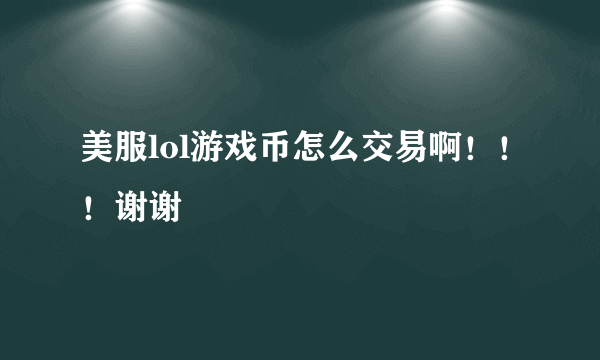 美服lol游戏币怎么交易啊！！！谢谢